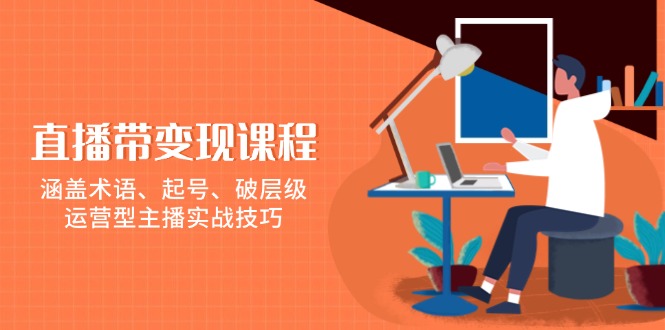 直播带变现课程

涵盖术语、起号、破层级
运营型主播实战技巧